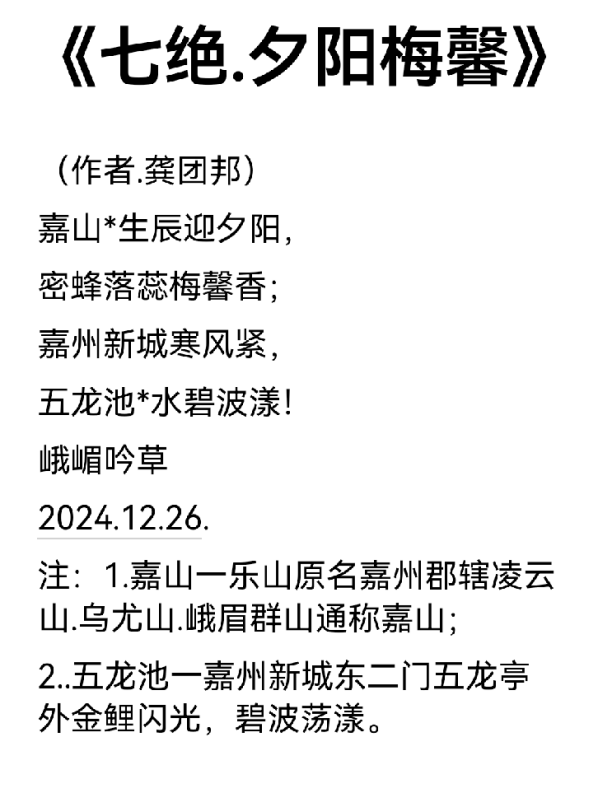 《七绝.夕阳梅馨》

（作者.龚团邦）

嘉山*生辰迎夕阳，

密蜂落蕊梅馨香；

嘉州新城寒风紧，

五龙池*水碧波漾！

峨嵋吟草

2024.12.26.

注：1.嘉山一乐山原名嘉州郡辖凌云山.乌尤山.峨眉群山通称嘉山；

2..五龙池一嘉州新城东二门五龙亭外金鲤闪光，碧波荡漾。